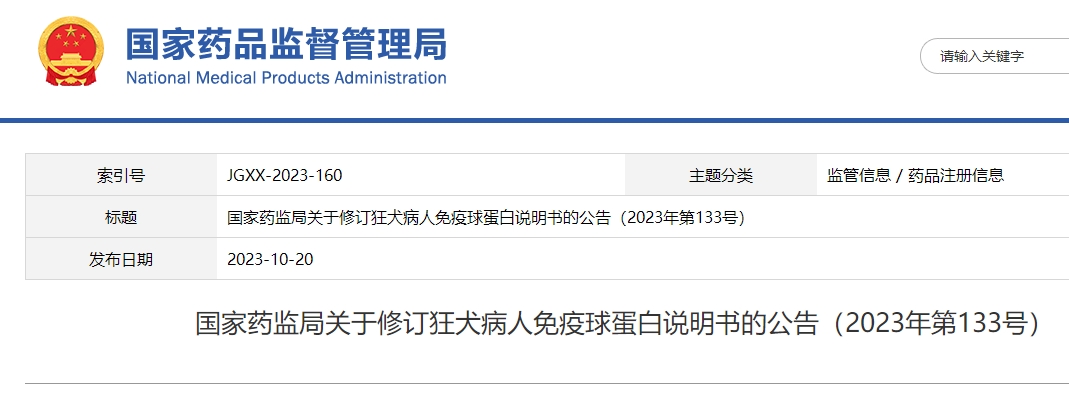 国家药品监督管理局
National Medical Products Administration

请输入关键字

| 索引号 | JGXX-2023-160 | 主题分类 | 监管信息 / 药品注册信息 |
|---|---|---|---|
| 标题 | 国家药监局关于修订狂犬病人免疫球蛋白说明书的公告（2023年第133号） | | |
| 发布日期 | 2023-10-20 | | |

国家药监局关于修订狂犬病人免疫球蛋白说明书的公告（2023年第133号）